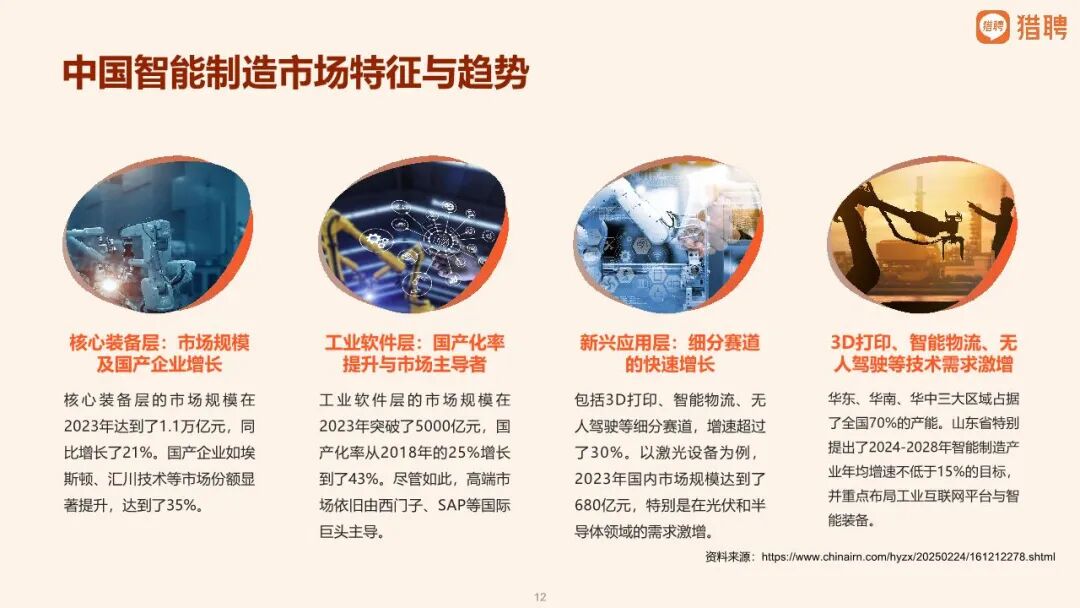 猎聘

中国智能制造市场特征与趋势

核心装备层：市场规模及国产企业增长

核心装备层的市场规模在2023年达到了1.1万亿元，同比增长了21%。国产企业如埃斯顿、汇川技术等市场份额显著提升，达到了35%。

工业软件层：国产化率提升与市场主导者

工业软件层的市场规模在2023年突破了5000亿元，国产化率从2018年的25%增长到了43%。尽管如此，高端市场依旧由西门子、SAP等国际巨头主导。

新兴应用层：细分赛道的快速增长

包括3D打印、智能物流、无人驾驶等细分赛道，增速超过了30%。以激光设备为例，2023年国内市场规模达到了680亿元，特别是在光伏和半导体领域的需求激增。

3D打印、智能物流、无人驾驶等技术需求激增

华东、华南、华中三大区域占据了全国70%的产能。山东省特别提出了2024-2028年智能制造产业年均增速不低于15%的目标，并重点布局工业互联网平台与智能装备。

资料来源：https://www.chinairn.com/hyzx/20250224/161212278.shtml

12